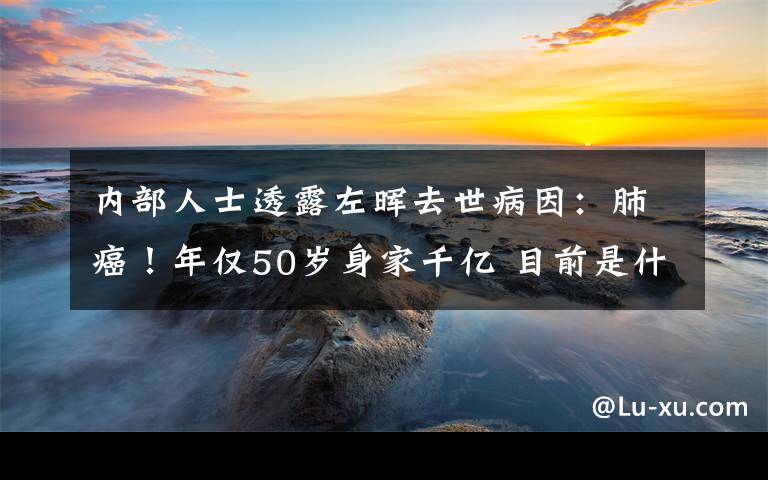 内部人士透露左晖去世病因：肺癌！年仅50岁身家千亿 目前是什

@Lu-xu.com